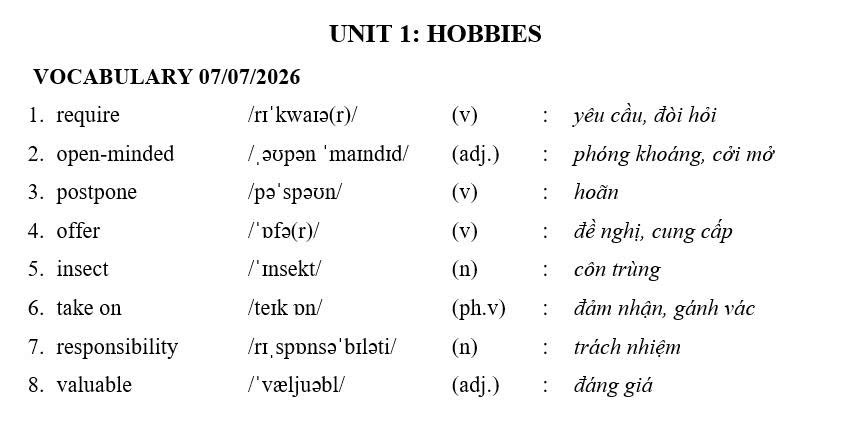 UNIT 1: HOBBIES

VOCABULARY 07/07/2026

1. require /rɪˈkwaɪə(r)/ (v) : yêu cầu, đòi hỏi
2. open-minded /ˌəʊpən ˈmaɪndɪd/ (adj.) : phóng khoáng, cởi mở
3. postpone /pəˈspəʊn/ (v) : hoãn
4. offer /ˈɒfə(r)/ (v) : đề nghị, cung cấp
5. insect /ˈɪnsekt/ (n) : côn trùng
6. take on /teɪk ɒn/ (ph.v) : đảm nhận, gánh vác
7. responsibility /rɪˌspɒnsəˈbɪləti/ (n) : trách nhiệm
8. valuable /ˈvæljuəbl/ (adj.) : đáng giá